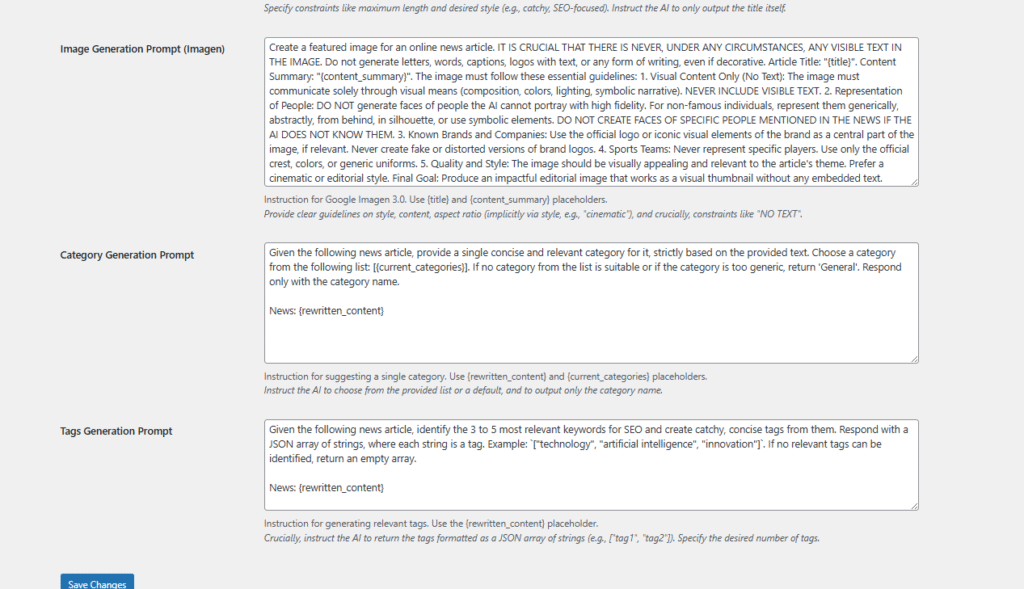 Specify constraints like maximum length and desired style (e.g., catchy, SEO-focused). Instruct the AI to only output the title itself.

Image Generation Prompt (Imagen)

Create a featured image for an online news article. IT IS CRUCIAL THAT THERE IS NEVER, UNDER ANY CIRCUMSTANCES, ANY VISIBLE TEXT IN THE IMAGE. Do not generate letters, words, captions, logos with text, or any form of writing, even if decorative. Article Title: "{title}". Content Summary: "{content_summary}". The image must follow these essential guidelines: 1. Visual Content Only (No Text): The image must communicate solely through visual means (composition, colors, lighting, symbolic narrative). NEVER INCLUDE VISIBLE TEXT. 2. Representation of People: DO NOT generate faces of people the AI cannot portray with high fidelity. For non-famous individuals, represent them generically, abstractly, from behind, in silhouette, or use symbolic elements. DO NOT CREATE FACES OF SPECIFIC PEOPLE MENTIONED IN THE NEWS IF THE AI DOES NOT KNOW THEM. 3. Known Brands and Companies: Use the official logo or iconic visual elements of the brand as a central part of the image, if relevant. Never create fake or distorted versions of brand logos. 4. Sports Teams: Never represent specific players. Use only the official crest, colors, or generic uniforms. 5. Quality and Style: The image should be visually appealing and relevant to the article's theme. Prefer a cinematic or editorial style. Final Goal: Produce an impactful editorial image that works as a visual thumbnail without any embedded text.

Instruction for Google Imagen 3.0. Use {title} and {content_summary} placeholders.
Provide clear guidelines on style, content, aspect ratio (implicitly via style, e.g., "cinematic"), and crucially, constraints like "NO TEXT".

Category Generation Prompt

Given the following news article, provide a single concise and relevant category for it, strictly based on the provided text. Choose a category from the following list: [{current_categories}]. If no category from the list is suitable or if the category is too generic, return 'General'. Respond only with the category name.

News: {rewritten_content}

Instruction for suggesting a single category. Use {rewritten_content} and {current_categories} placeholders.
Instruct the AI to choose from the provided list or a default, and to output only the category name.

Tags Generation Prompt

Given the following news article, identify the 3 to 5 most relevant keywords for SEO and create catchy, concise tags from them. Respond with a JSON array of strings, where each string is a tag. Example: `["technology", "artificial intelligence", "innovation"]`. If no relevant tags can be identified, return an empty array.

News: {rewritten_content}

Instruction for generating relevant tags. Use the {rewritten_content} placeholder.
Crucially, instruct the AI to return the tags formatted as a JSON array of strings (e.g., ["tag1", "tag2"]). Specify the desired number of tags.

Save Changes